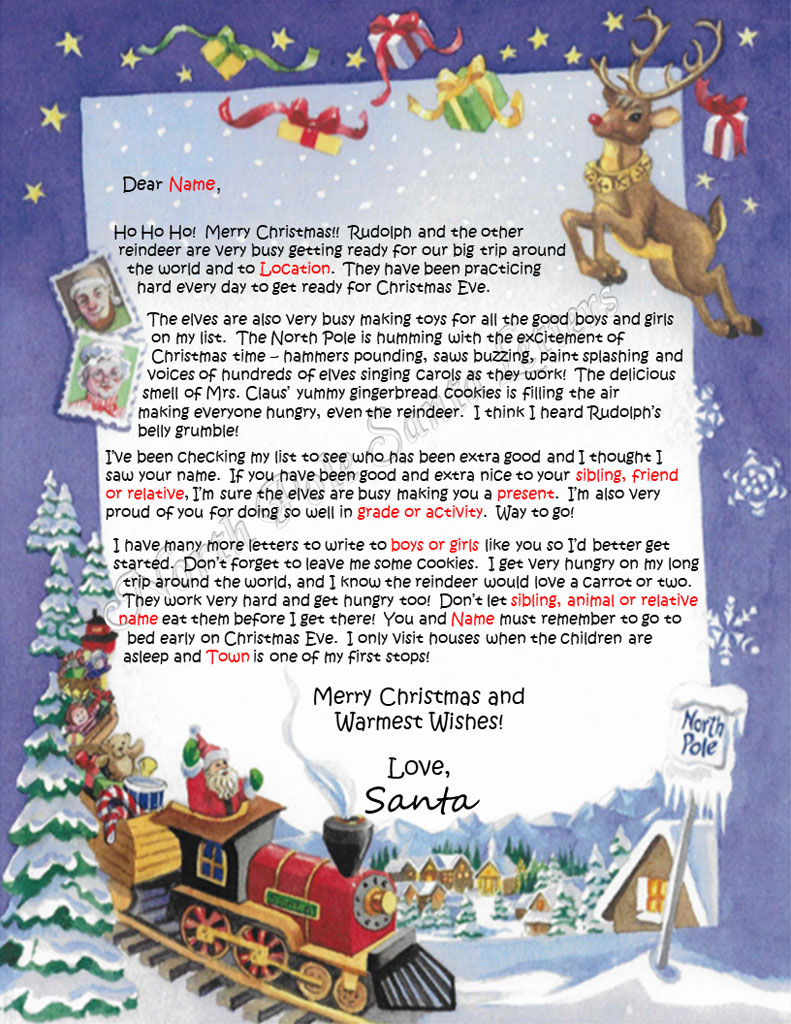 Dear Name,

Ho Ho Ho! Merry Christmas!! Rudolph and the other reindeer are very busy getting ready for our big trip around the world and to Location. They have been practicing hard every day to get ready for Christmas Eve.

The elves are also very busy making toys for all the good boys and girls on my list. The North Pole is humming with the excitement of Christmas time – hammers pounding, saws buzzing, paint splashing and voices of hundreds of elves singing carols as they work! The delicious smell of Mrs. Claus' yummy gingerbread cookies is filling the air making everyone hungry, even the reindeer. I think I heard Rudolph's belly grumble!

I've been checking my list to see who has been extra good and I thought I saw your name. If you have been good and extra nice to your sibling, friend or relative, I'm sure the elves are busy making you a present. I'm also very proud of you for doing so well in grade or activity. Way to go!

I have many more letters to write to boys or girls like you so I'd better get started. Don't forget to leave me some cookies. I get very hungry on my long trip around the world, and I know the reindeer would love a carrot or two. They work very hard and get hungry too! Don't let sibling, animal or relative name eat them before I get there! You and Name must remember to go to bed early on Christmas Eve. I only visit houses when the children are asleep and Town is one of my first stops!

Merry Christmas and Warmest Wishes!

Love,
Santa

North Pole

North Pole Santa Letters